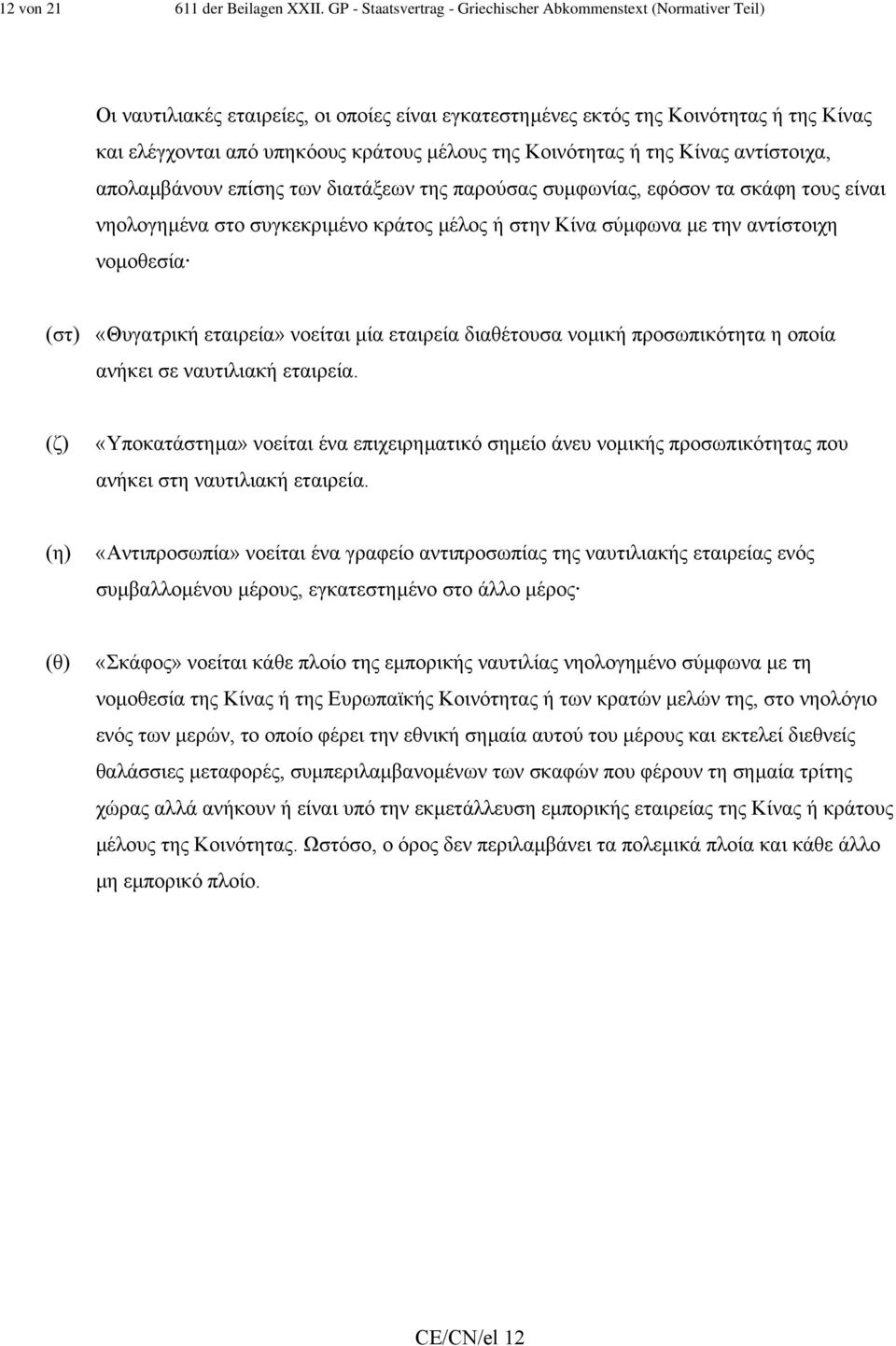 12 von 21 611 der Beilagen XXII. GP - Staatsvertrag - Griechischer Abkommenstext (Normativer Teil)

Οι ναυτιλιακές εταιρείες, οι οποίες είναι εγκατεστημένες εκτός της Κοινότητας ή της Κίνας και ελέγχονται από υπηκόους κράτους μέλους της Κοινότητας ή της Κίνας αντίστοιχα, απολαμβάνουν επίσης των διατάξεων της παρούσας συμφωνίας, εφόσον τα σκάφη τους είναι νηολογημένα στο συγκεκριμένο κράτος μέλος ή στην Κίνα σύμφωνα με την αντίστοιχη νομοθεσία·

(στ) «Θυγατρική εταιρεία» νοείται μία εταιρεία διαθέτουσα νομική προσωπικότητα η οποία ανήκει σε ναυτιλιακή εταιρεία.

(ζ) «Υποκατάστημα» νοείται ένα επιχειρηματικό σημείο άνευ νομικής προσωπικότητας που ανήκει στη ναυτιλιακή εταιρεία.

(η) «Αντιπροσωπία» νοείται ένα γραφείο αντιπροσωπίας της ναυτιλιακής εταιρείας ενός συμβαλλομένου μέρους, εγκατεστημένο στο άλλο μέρος·

(θ) «Σκάφος» νοείται κάθε πλοίο της εμπορικής ναυτιλίας νηολογημένο σύμφωνα με τη νομοθεσία της Κίνας ή της Ευρωπαϊκής Κοινότητας ή των κρατών μελών της, στο νηολόγιο ενός των μερών, το οποίο φέρει την εθνική σημαία αυτού του μέρους και εκτελεί διεθνείς θαλάσσιες μεταφορές, συμπεριλαμβανομένων των σκαφών που φέρουν τη σημαία τρίτης χώρας αλλά ανήκουν ή είναι υπό την εκμετάλλευση εμπορικής εταιρείας της Κίνας ή κράτους μέλους της Κοινότητας. Ωστόσο, ο όρος δεν περιλαμβάνει τα πολεμικά πλοία και κάθε άλλο μη εμπορικό πλοίο.

CE/CN/el 12